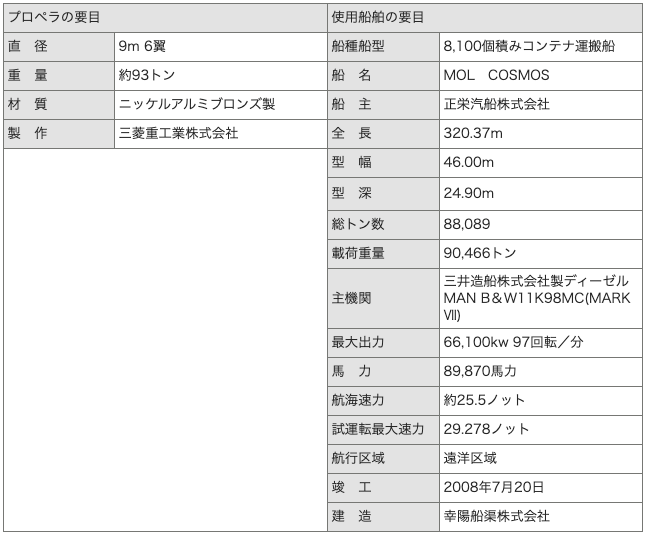 | プロペラの要目 | |
|---|---|
| 直　径 | 9m 6翼 |
| 重　量 | 約93トン |
| 材　質 | ニッケルアルミブロンズ製 |
| 製　作 | 三菱重工業株式会社 |

| 使用船舶の要目 | |
|---|---|
| 船種船型 | 8,100個積みコンテナ運搬船 |
| 船　名 | MOL　COSMOS |
| 船　主 | 正栄汽船株式会社 |
| 全　長 | 320.37m |
| 型　幅 | 46.00m |
| 型　深 | 24.90m |
| 総トン数 | 88,089 |
| 載荷重量 | 90,466トン |
| 主機関 | 三井造船株式会社製ディーゼル MAN B&W11K98MC(MARK Ⅶ) |
| 最大出力 | 66,100kw 97回転／分 |
| 馬　力 | 89,870馬力 |
| 航海速力 | 約25.5ノット |
| 試運転最大速力 | 29.278ノット |
| 航行区域 | 遠洋区域 |
| 竣　工 | 2008年7月20日 |
| 建　造 | 幸陽船渠株式会社 |